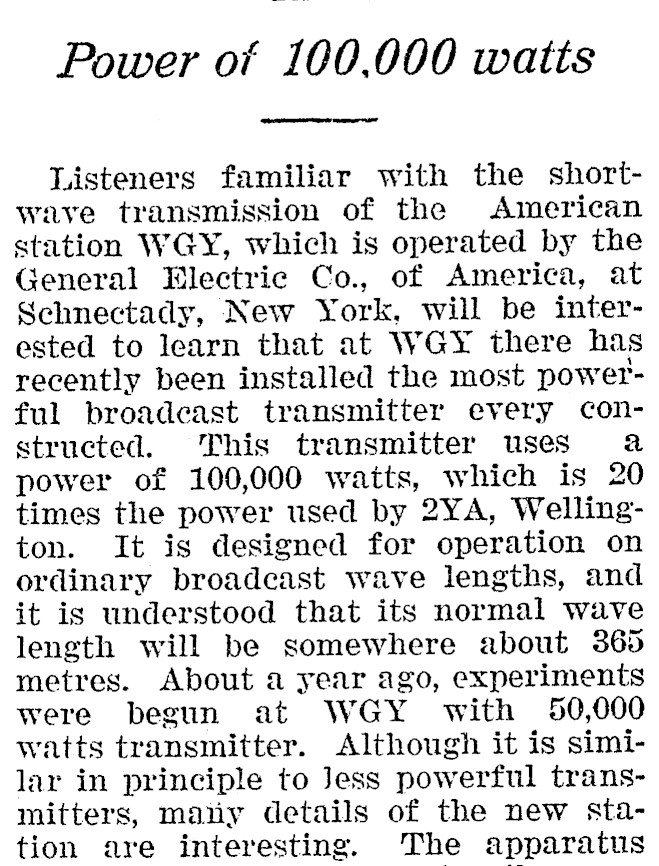 Power of 100,000 watts

Listeners familiar with the shortwave transmission of the American station WGY, which is operated by the General Electric Co., of America, at Schnectady, New York, will be interested to learn that at WGY there has recently been installed the most powerful broadcast transmitter every constructed. This transmitter uses a power of 100,000 watts, which is 20 times the power used by 2YA, Wellington. It is designed for operation on ordinary broadcast wave lengths, and it is understood that its normal wave length will be somewhere about 365 metres. About a year ago, experiments were begun at WGY with 50,000 watts transmitter. Although it is similar in principle to less powerful transmitters, many details of the new station are interesting. The apparatus